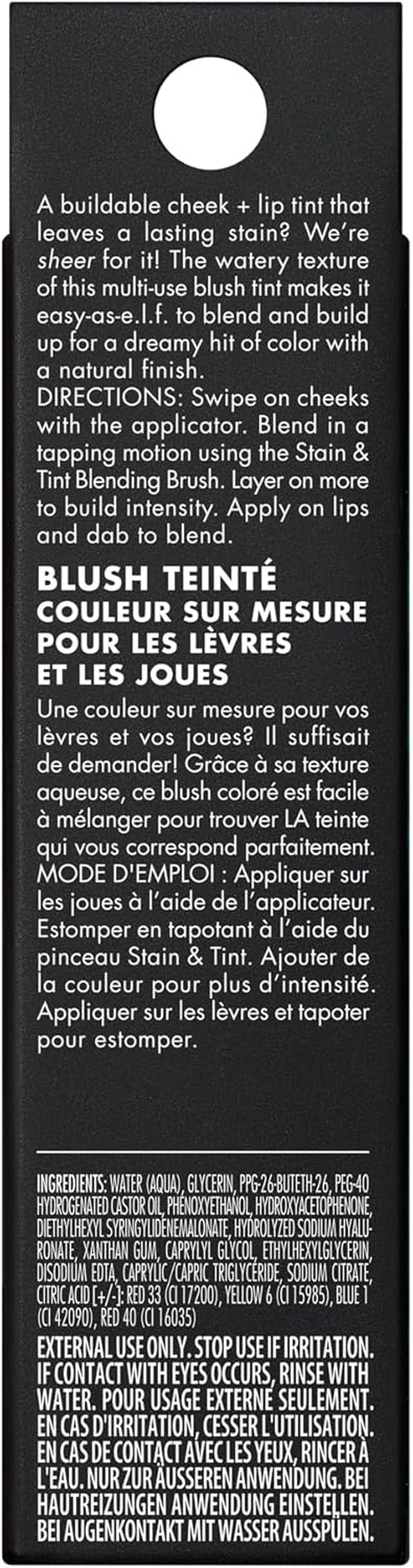 A buildable cheek + lip tint that leaves a lasting stain? We're sheer for it! The watery texture of this multi-use blush tint makes it easy-as-e.l.f. to blend and build up for a dreamy hit of color with a natural finish.
DIRECTIONS: Swipe on cheeks with the applicator. Blend in a tapping motion using the Stain & Tint Blending Brush. Layer on more to build intensity. Apply on lips and dab to blend.

BLUSH TEINTÉ
COULEUR SUR MESURE POUR LES LÈVRES ET LES JOUES

Une couleur sur mesure pour vos lèvres et vos joues? Il suffisait de demander! Grâce à sa texture aqueuse, ce blush coloré est facile à mélanger pour trouver LA teinte qui vous correspond parfaitement.
MODE D'EMPLOI : Appliquer sur les joues à l'aide de l'applicateur. Estomper en tapotant à l'aide du pinceau Stain & Tint. Ajouter de la couleur pour plus d'intensité. Appliquer sur les lèvres et tapoter pour estomper.

INGREDIENTS: WATER (AQUA), GLYCERIN, PPG-26-BUTETH-26, PEG-40 HYDROGENATED CASTOR OIL, PHENOXYETHANOL, HYDROXYACETOPHENONE, DIETHYLHEXYL SYRINGYLIDENEMALONATE, HYDROLYZED SODIUM HYALURONATE, XANTHAN GUM, CAPRYLYL GLYCOL, ETHYLHEXYLGLYCERIN, DISODIUM EDTA, CAPRYLIC/CAPRIC TRIGLYCERIDE, SODIUM CITRATE, CITRIC ACID [+/-]: RED 33 (CI 17200), YELLOW 6 (CI 15985), BLUE 1 (CI 42090), RED 40 (CI 16035)

EXTERNAL USE ONLY. STOP USE IF IRRITATION. IF CONTACT WITH EYES OCCURS, RINSE WITH WATER. POUR USAGE EXTERNE SEULEMENT. EN CAS D'IRRITATION, CESSER L'UTILISATION. EN CAS DE CONTACT AVEC LES YEUX, RINCER À L'EAU. NUR ZUR ÄUSSEREN ANWENDUNG. BEI HAUTREIZUNGEN ANWENDUNG EINSTELLEN. BEI AUGENKONTAKT MIT WASSER AUSSPÜLEN.